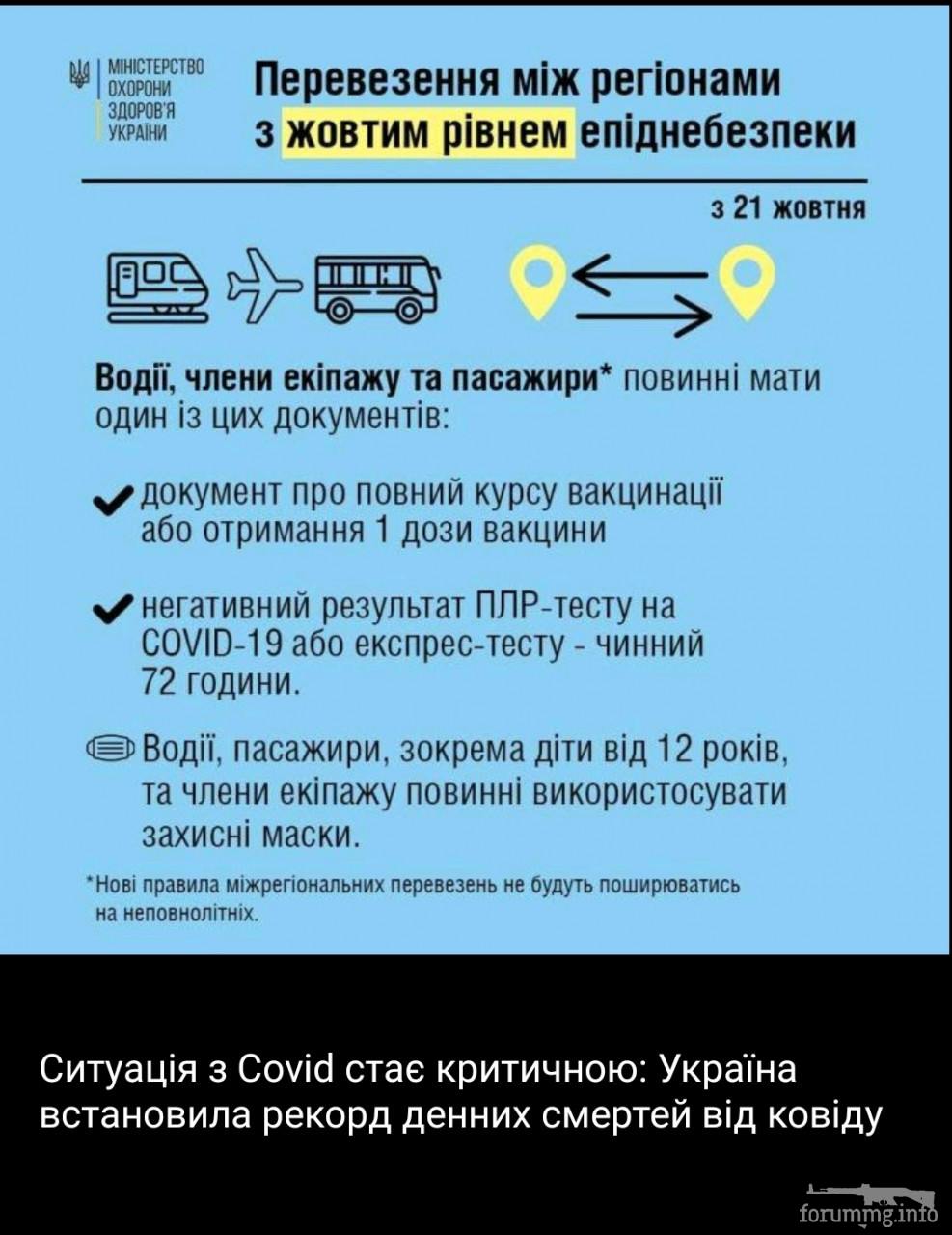 МІНІСТЕРСТВО ОХОРОНИ ЗДОРОВ'Я УКРАЇНИ

Перевезення між регіонами з жовтим рівнем епіднебезпеки

з 21 жовтня

Водії, члени екіпажу та пасажири* повинні мати один із цих документів:

документ про повний курсу вакцинації або отримання 1 дози вакцини

негативний результат ПЛР-тесту на COVID-19 або експрес-тесту - чинний 72 години.

Водії, пасажири, зокрема діти від 12 років, та члени екіпажу повинні використосувати захисні маски.

*Нові правила міжрегіональних перевезень не будуть поширюватись на неповнолітніх.

Ситуація з Covid стає критичною: Україна встановила рекорд денних смертей від ковіду

forummg.info